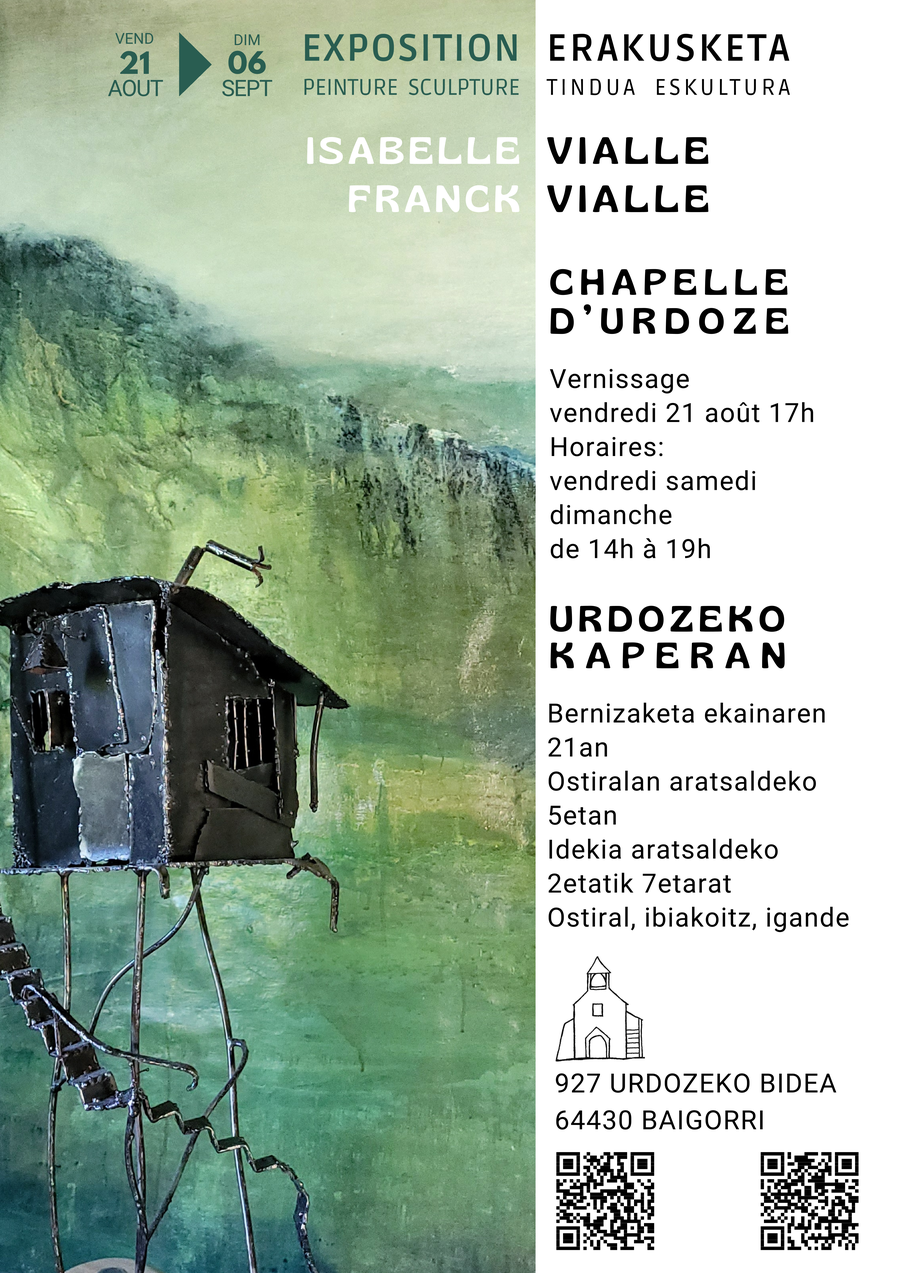 VEND
21
AOUT

DIM
06
SEPT

EXPOSITION
PEINTURE SCULPTURE

ERAKUSKETA
TINDUA ESKULTURA

ISABELLE VIALLE
FRANCK VIALLE

CHAPELLE
D'URDOZE

Vernissage
vendredi 21 août 17h
Horaires:
vendredi samedi
dimanche
de 14h à 19h

URDOZEKO
KAPERAN

Bernizaketa ekainaren
21an
Ostiralan aratsaldeko
5etan
Idekia aratsaldeko
2etatik 7etarat
Ostiral, ibiakoitz, igande

927 URDOZEKO BIDEA
64430 BAIGORRI